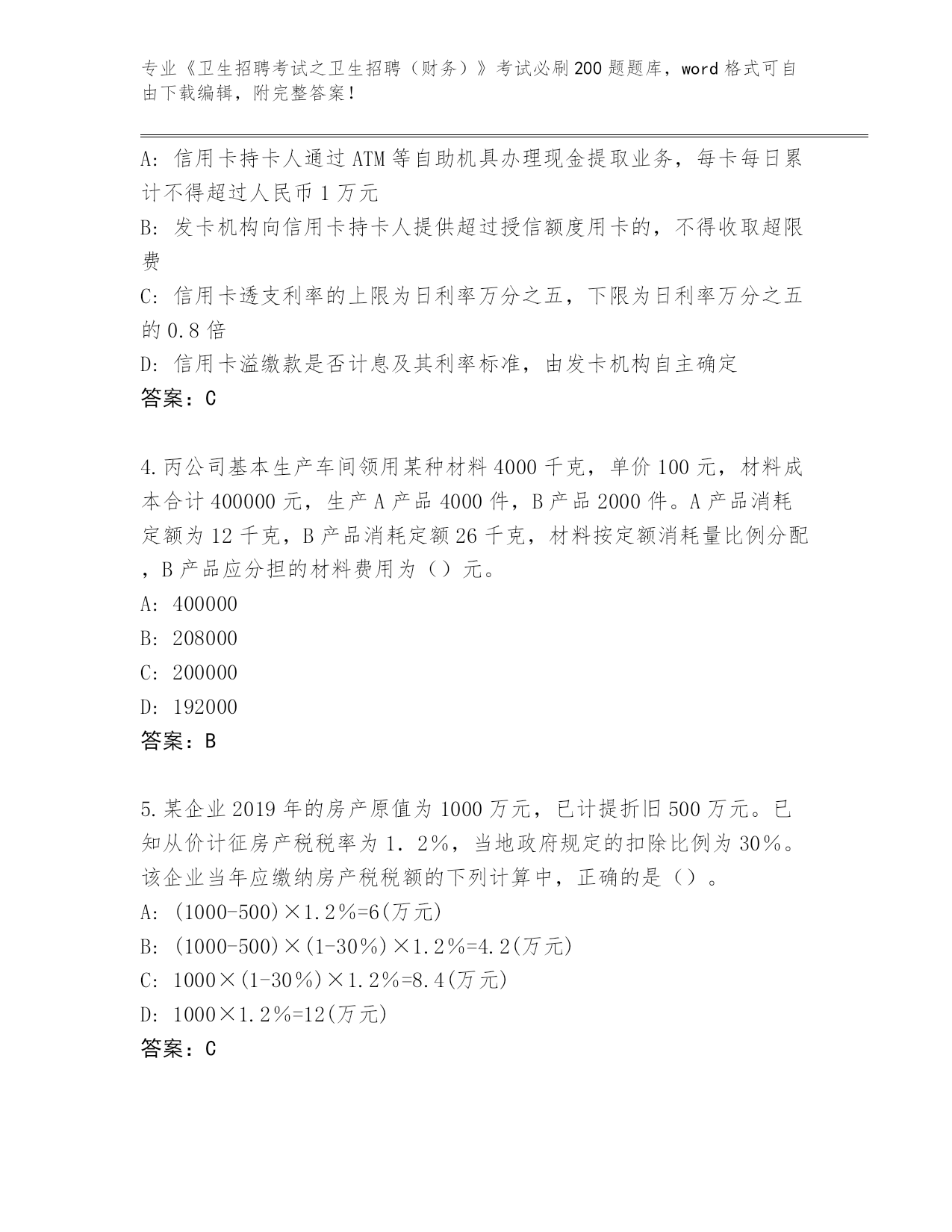 专业《卫生招聘考试之卫生招聘（财务）》考试必刷200题题库，word格式可自由下载编辑，附完整答案！

A：信用卡持卡人通过ATM等自助机具办理现金提取业务，每卡每日累计不得超过人民币1万元
B：发卡机构向信用卡持卡人提供超过授信额度用卡的，不得收取超限费
C：信用卡透支利率的上限为日利率万分之五，下限为日利率万分之五的0.8倍
D：信用卡溢缴款是否计息及其利率标准，由发卡机构自主确定
答案：C

4.丙公司基本生产车间领用某种材料4000千克，单价100元，材料成本合计400000元，生产A产品4000件，B产品2000件。A产品消耗定额为12千克，B产品消耗定额26千克，材料按定额消耗量比例分配，B产品应分担的材料费用为（）元。
A：400000
B：208000
C：200000
D：192000
答案：B

5.某企业2019年的房产原值为1000万元，已计提折旧500万元。已知从价计征房产税税率为1．2%，当地政府规定的扣除比例为30%。该企业当年应缴纳房产税税额的下列计算中，正确的是（）。
A：(1000-500)×1．2%=6(万元)
B：(1000-500)×(1-30%)×1．2%=4.2(万元)
C：1000×(1-30%)×1．2%=8.4(万元)
D：1000×1．2%=12(万元)
答案：C